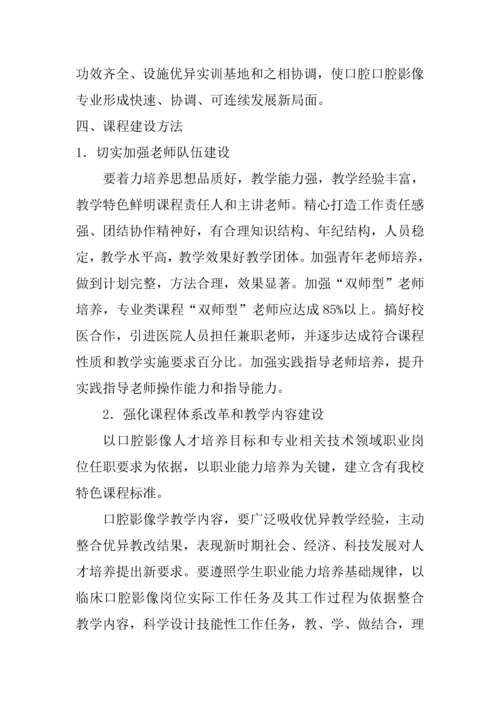 功效齐全、设施优异实训基地和之相协调，使口腔口腔影像专业形成快速、协调、可连续发展新局面。

四、课程建设方法

1．切实加强老师队伍建设

要着力培养思想品质好，教学能力强，教学经验丰富，教学特色鲜明课程责任人和主讲老师。精心打造工作责任感强、团结协作精神好，有合理知识结构、年纪结构，人员稳定，教学水平高，教学效果好教学团体。加强青年老师培养，做到计划完整，方法合理，效果显著。加强“双师型”老师培养，专业类课程“双师型”老师应达成 85%以上。搞好校医合作，引进医院人员担任兼职老师，并逐步达成符合课程性质和教学实施要求百分比。加强实践指导老师培养，提升实践指导老师操作能力和指导能力。

2．强化课程体系改革和教学内容建设

以口腔影像人才培养目标和专业相关技术领域职业岗位任职要求为依据，以职业能力培养为关键，建立含有我校特色课程标准。

口腔影像学教学内容，要广泛吸收优异教学经验，主动整合优异教改结果，表现新时期社会、经济、科技发展对人才培养提出新要求。要遵照学生职业能力培养基础规律，以临床口腔影像岗位实际工作任务及其工作过程为依据整合教学内容，科学设计技能性工作任务，教、学、做结合，理